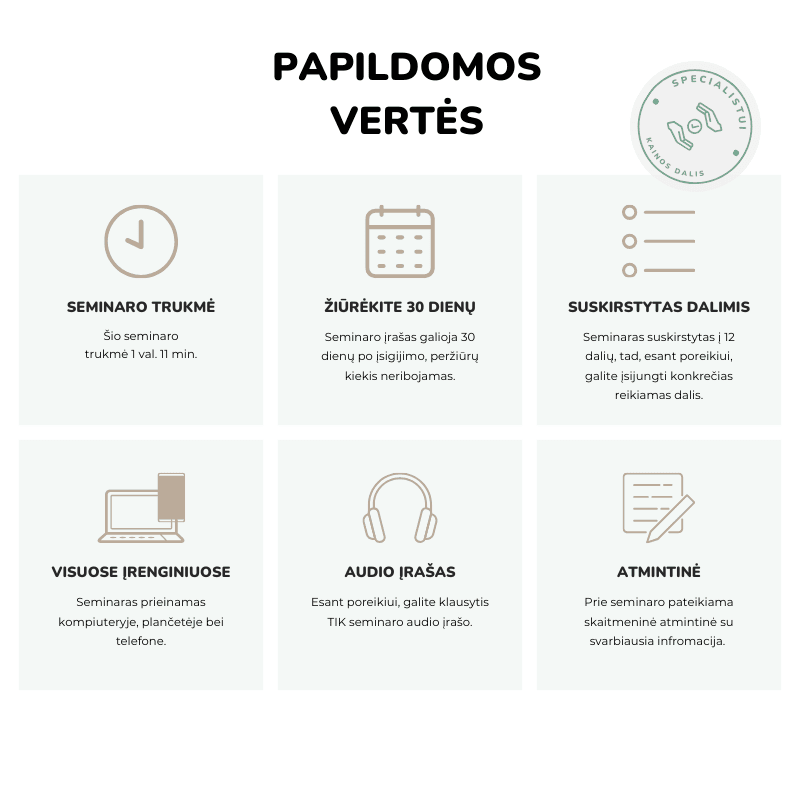 PAPILDOMOS VERTĖS

SPECIALISTUI
KAINOS DALIS

SEMINARO TRUKMĖ

Šio seminaro trukmė 1 val. 11 min.

ŽIŪRĖKITE 30 DIENŲ

Seminaro įrašas galioja 30 dienų po įsigijimo, peržiūrų kiekis neribojamas.

SUSKIRSTYTAS DALIMIS

Seminaras suskirstytas į 12 dalių, tad, esant poreikiui, galite įsijungti konkrečias reikiamas dalis.

VISUOSE ĮRENGINIUOSE

Seminaras prieinamas kompiuteryje, plančetėje bei telefone.

AUDIO ĮRAŠAS

Esant poreikiui, galite klausytis TIK seminaro audio įrašo.

ATMINTINĖ

Prie seminaro pateikiama skaitmeninė atmintinė su svarbiausia infromacija.